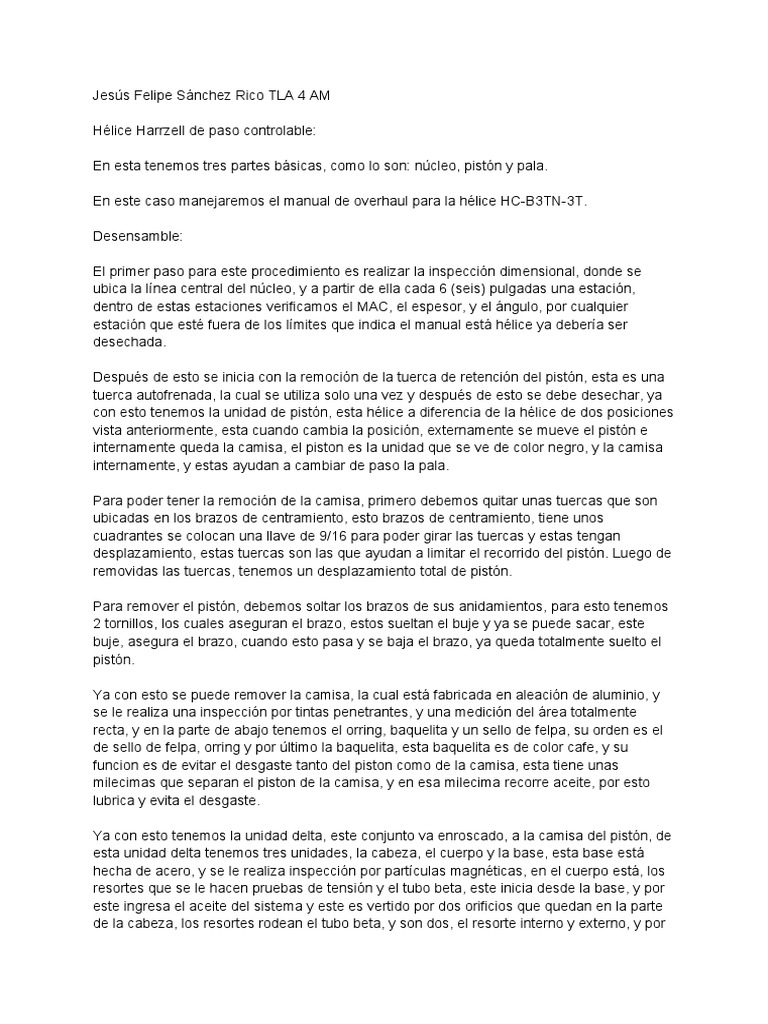 Jesús Felipe Sánchez Rico TLA 4 AM

Hélice Harrzell de paso controlable:

En esta tenemos tres partes básicas, como lo son: núcleo, pistón y pala.

En este caso manejaremos el manual de overhaul para la hélice HC-B3TN-3T.

Desensamble:

El primer paso para este procedimiento es realizar la inspección dimensional, donde se ubica la línea central del núcleo, y a partir de ella cada 6 (seis) pulgadas una estación, dentro de estas estaciones verificamos el MAC, el espesor, y el ángulo, por cualquier estación que esté fuera de los límites que indica el manual está hélice ya debería ser desechada.

Después de esto se inicia con la remoción de la tuerca de retención del pistón, esta es una tuerca autofrenada, la cual se utiliza solo una vez y después de esto se debe desechar, ya con esto tenemos la unidad de pistón, esta hélice a diferencia de la hélice de dos posiciones vista anteriormente, esta cuando cambia la posición, externamente se mueve el pistón e internamente queda la camisa, el piston es la unidad que se ve de color negro, y la camisa internamente, y estas ayudan a cambiar de paso la pala.

Para poder tener la remoción de la camisa, primero debemos quitar unas tuercas que son ubicadas en los brazos de centramiento, esto brazos de centramiento, tiene unos cuadrantes se colocan una llave de 9/16 para poder girar las tuercas y estas tengan desplazamiento, estas tuercas son las que ayudan a limitar el recorrido del pistón. Luego de removidas las tuercas, tenemos un desplazamiento total de pistón.

Para remover el pistón, debemos soltar los brazos de sus anidamientos, para esto tenemos 2 tornillos, los cuales aseguran el brazo, estos sueltan el buje y ya se puede sacar, este buje, asegura el brazo, cuando esto pasa y se baja el brazo, ya queda totalmente suelto el pistón.

Ya con esto se puede remover la camisa, la cual está fabricada en aleación de aluminio, y se le realiza una inspección por tintas penetrantes, y una medición del área totalmente recta, y en la parte de abajo tenemos el orring, baquelita y un sello de felpa, su orden es el de sello de felpa, orring y por último la baquelita, esta baquelita es de color cafe, y su funcion es de evitar el desgaste tanto del piston como de la camisa, esta tiene unas milecimas que separan el piston de la camisa, y en esa milecima recorre aceite, por esto lubrica y evita el desgaste.

Ya con esto tenemos la unidad delta, este conjunto va enroscado, a la camisa del pistón, de esta unidad delta tenemos tres unidades, la cabeza, el cuerpo y la base, esta base está hecha de acero, y se le realiza inspección por partículas magnéticas, en el cuerpo está, los resortes que se le hacen pruebas de tensión y el tubo beta, este inicia desde la base, y por este ingresa el aceite del sistema y este es vertido por dos orificios que quedan en la parte de la cabeza, los resortes rodean el tubo beta, y son dos, el resorte interno y externo, y por